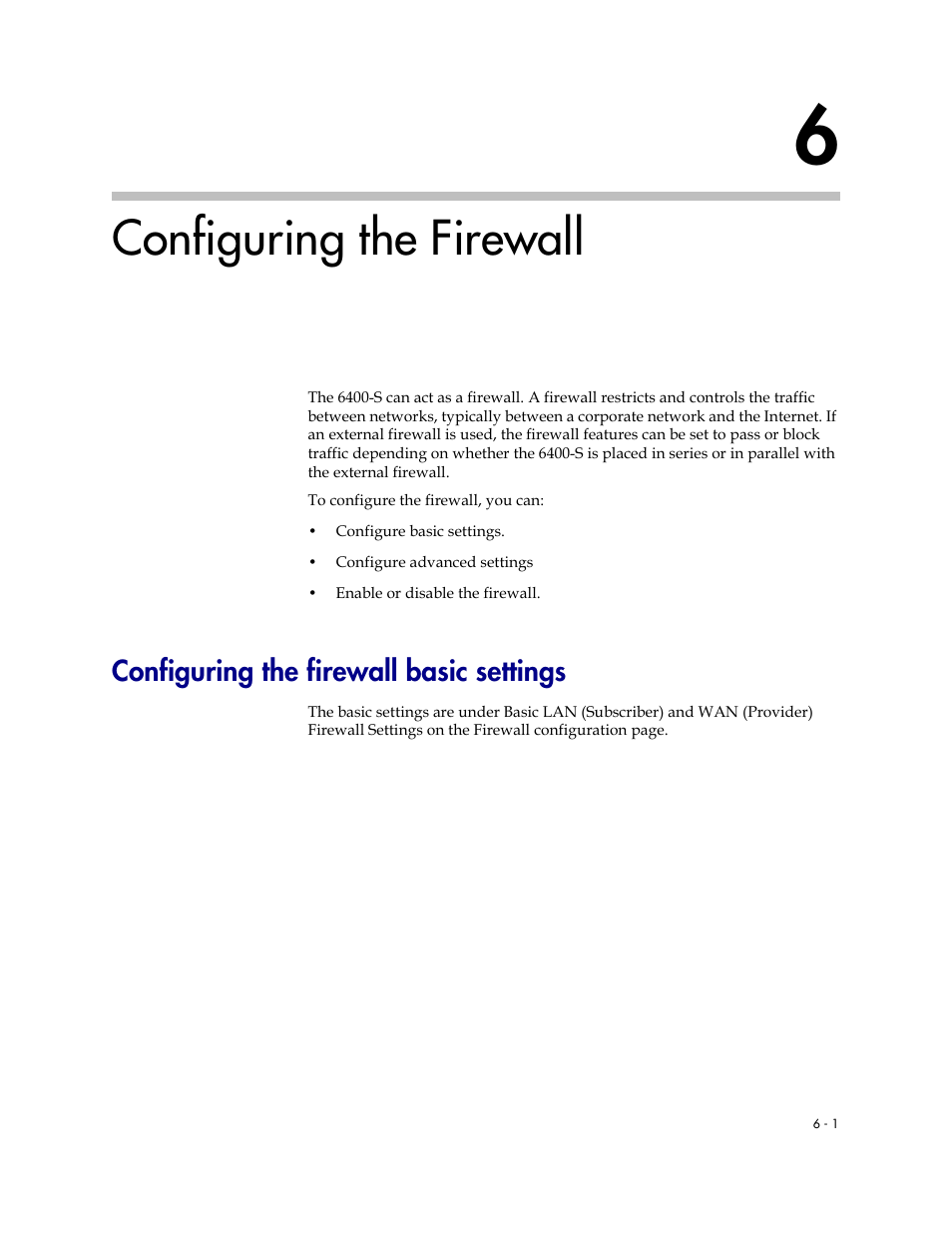 6

Configuring the Firewall

The 6400-S can act as a firewall. A firewall restricts and controls the traffic between networks, typically between a corporate network and the Internet. If an external firewall is used, the firewall features can be set to pass or block traffic depending on whether the 6400-S is placed in series or in parallel with the external firewall.

To configure the firewall, you can:

• Configure basic settings.

• Configure advanced settings

• Enable or disable the firewall.

Configuring the firewall basic settings

The basic settings are under Basic LAN (Subscriber) and WAN (Provider) Firewall Settings on the Firewall configuration page.

6 - 1